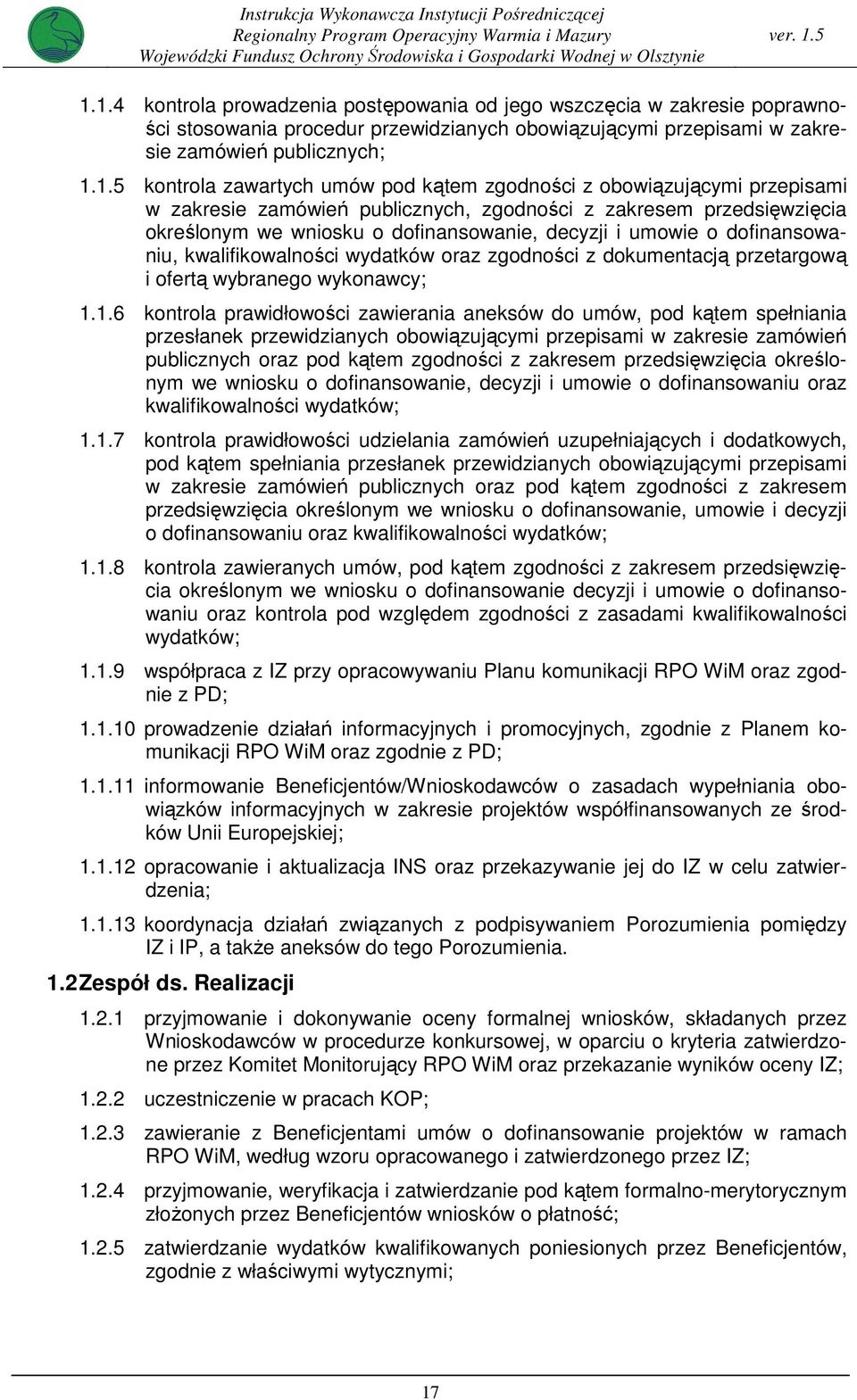 Instrukcja Wykonawcza Instytucji Pośredniczącej
Regionalny Program Operacyjny Warmia i Mazury ver. 1.5
Wojewódzki Fundusz Ochrony Środowiska i Gospodarki Wodnej w Olsztynie

1.1.4 kontrola prowadzenia postępowania od jego wszczęcia w zakresie poprawności stosowania procedur przewidzianych obowiązującymi przepisami w zakresie zamówień publicznych;

1.1.5 kontrola zawartych umów pod kątem zgodności z obowiązującymi przepisami w zakresie zamówień publicznych, zgodności z zakresem przedsięwzięcia określonym we wniosku o dofinansowanie, decyzji i umowie o dofinansowaniu, kwalifikowalności wydatków oraz zgodności z dokumentacją przetargową i ofertą wybranego wykonawcy;

1.1.6 kontrola prawidłowości zawierania aneksów do umów, pod kątem spełniania przesłanek przewidzianych obowiązującymi przepisami w zakresie zamówień publicznych oraz pod kątem zgodności z zakresem przedsięwzięcia określonym we wniosku o dofinansowanie, decyzji i umowie o dofinansowaniu oraz kwalifikowalności wydatków;

1.1.7 kontrola prawidłowości udzielania zamówień uzupełniających i dodatkowych, pod kątem spełniania przesłanek przewidzianych obowiązującymi przepisami w zakresie zamówień publicznych oraz pod kątem zgodności z zakresem przedsięwzięcia określonym we wniosku o dofinansowanie, umowie i decyzji o dofinansowaniu oraz kwalifikowalności wydatków;

1.1.8 kontrola zawieranych umów, pod kątem zgodności z zakresem przedsięwzięcia określonym we wniosku o dofinansowanie decyzji i umowie o dofinansowaniu oraz kontrola pod względem zgodności z zasadami kwalifikowalności wydatków;

1.1.9 współpraca z IZ przy opracowywaniu Planu komunikacji RPO WiM oraz zgodnie z PD;

1.1.10 prowadzenie działań informacyjnych i promocyjnych, zgodnie z Planem komunikacji RPO WiM oraz zgodnie z PD;

1.1.11 informowanie Beneficjentów/Wnioskodawców o zasadach wypełniania obowiązków informacyjnych w zakresie projektów współfinansowanych ze środków Unii Europejskiej;

1.1.12 opracowanie i aktualizacja INS oraz przekazywanie jej do IZ w celu zatwierdzenia;

1.1.13 koordynacja działań związanych z podpisywaniem Porozumienia pomiędzy IZ i IP, a także aneksów do tego Porozumienia.

1.2 Zespół ds. Realizacji

1.2.1 przyjmowanie i dokonywanie oceny formalnej wniosków, składanych przez Wnioskodawców w procedurze konkursowej, w oparciu o kryteria zatwierdzone przez Komitet Monitorujący RPO WiM oraz przekazanie wyników oceny IZ;

1.2.2 uczestniczenie w pracach KOP;

1.2.3 zawieranie z Beneficjentami umów o dofinansowanie projektów w ramach RPO WiM, według wzoru opracowanego i zatwierdzonego przez IZ;

1.2.4 przyjmowanie, weryfikacja i zatwierdzanie pod kątem formalno-merytorycznym złożonych przez Beneficjentów wniosków o płatność;

1.2.5 zatwierdzanie wydatków kwalifikowanych poniesionych przez Beneficjentów, zgodnie z właściwymi wytycznymi;

17